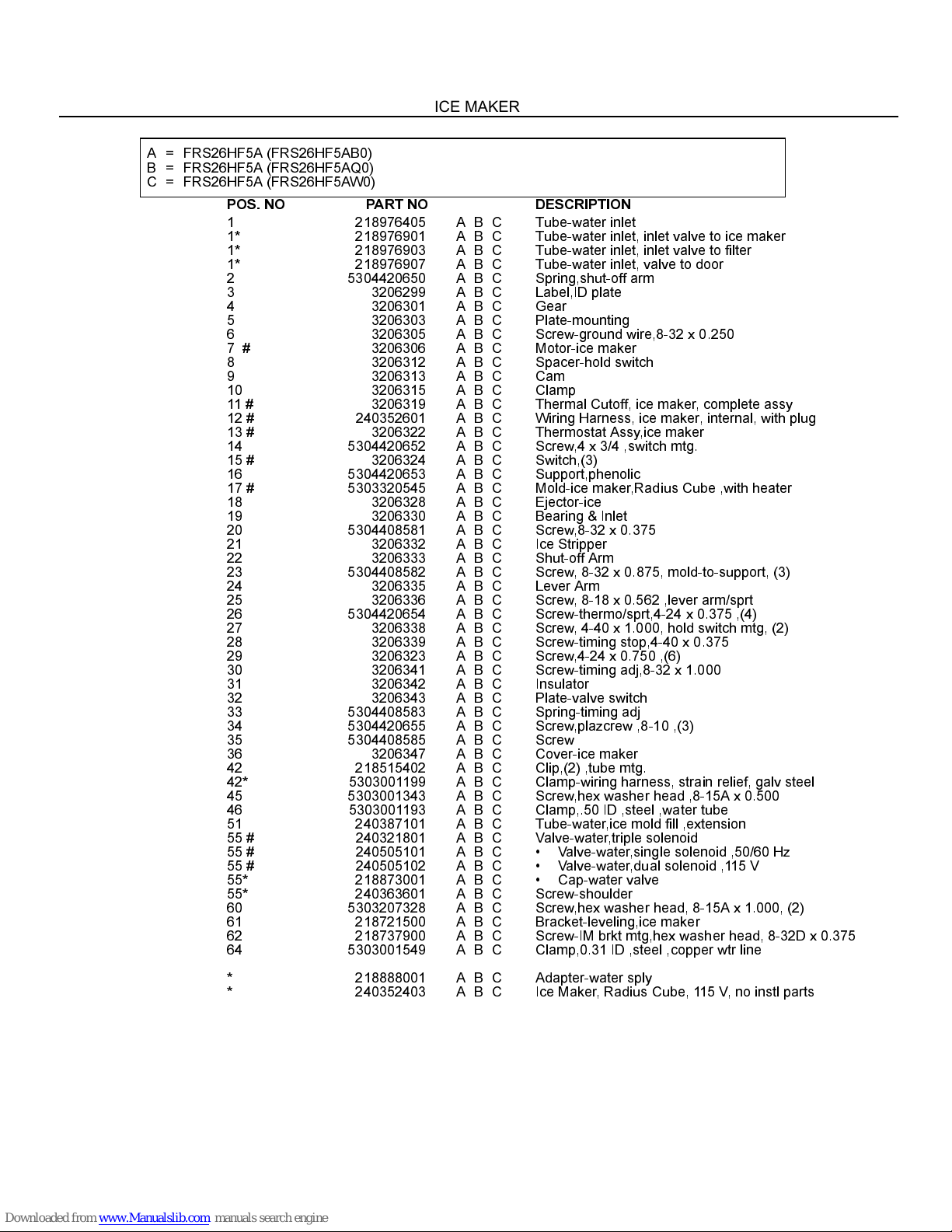 ICE MAKER

A = FRS26HF5A (FRS26HF5AB0)
B = FRS26HF5A (FRS26HF5AQ0)
C = FRS26HF5A (FRS26HF5AW0)

| POS. NO | PART NO | | DESCRIPTION |
|---|---|---|---|
| 1 | 218976405 | A B C | Tube-water inlet |
| 1* | 218976901 | A B C | Tube-water inlet, inlet valve to ice maker |
| 1* | 218976903 | A B C | Tube-water inlet, inlet valve to filter |
| 1* | 218976907 | A B C | Tube-water inlet, valve to door |
| 2 | 5304420650 | A B C | Spring,shut-off arm |
| 3 | 3206299 | A B C | Label,ID plate |
| 4 | 3206301 | A B C | Gear |
| 5 | 3206303 | A B C | Plate-mounting |
| 6 | 3206305 | A B C | Screw-ground wire,8-32 x 0.250 |
| 7 # | 3206306 | A B C | Motor-ice maker |
| 8 | 3206312 | A B C | Spacer-hold switch |
| 9 | 3206313 | A B C | Cam |
| 10 | 3206315 | A B C | Clamp |
| 11 # | 3206319 | A B C | Thermal Cutoff, ice maker, complete assy |
| 12 # | 240352601 | A B C | Wiring Harness, ice maker, internal, with plug |
| 13 # | 3206322 | A B C | Thermostat Assy,ice maker |
| 14 | 5304420652 | A B C | Screw,4 x 3/4 ,switch mtg. |
| 15 # | 3206324 | A B C | Switch,(3) |
| 16 | 5304420653 | A B C | Support,phenolic |
| 17 # | 5303320545 | A B C | Mold-ice maker,Radius Cube ,with heater |
| 18 | 3206328 | A B C | Ejector-ice |
| 19 | 3206330 | A B C | Bearing & Inlet |
| 20 | 5304408581 | A B C | Screw,8-32 x 0.375 |
| 21 | 3206332 | A B C | Ice Stripper |
| 22 | 3206333 | A B C | Shut-off Arm |
| 23 | 5304408582 | A B C | Screw, 8-32 x 0.875, mold-to-support, (3) |
| 24 | 3206335 | A B C | Lever Arm |
| 25 | 3206336 | A B C | Screw, 8-18 x 0.562 ,lever arm/sprt |
| 26 | 5304420654 | A B C | Screw-thermo/sprt,4-24 x 0.375 ,(4) |
| 27 | 3206338 | A B C | Screw, 4-40 x 1.000, hold switch mtg, (2) |
| 28 | 3206339 | A B C | Screw-timing stop,4-40 x 0.375 |
| 29 | 3206323 | A B C | Screw,4-24 x 0.750 ,(6) |
| 30 | 3206341 | A B C | Screw-timing adj,8-32 x 1.000 |
| 31 | 3206342 | A B C | Insulator |
| 32 | 3206343 | A B C | Plate-valve switch |
| 33 | 5304408583 | A B C | Spring-timing adj |
| 34 | 5304420655 | A B C | Screw,plazcrew ,8-10 ,(3) |
| 35 | 5304408585 | A B C | Screw |
| 36 | 3206347 | A B C | Cover-ice maker |
| 42 | 218515402 | A B C | Clip,(2) ,tube mtg. |
| 42* | 5303001199 | A B C | Clamp-wiring harness, strain relief, galv steel |
| 45 | 5303001343 | A B C | Screw,hex washer head ,8-15A x 0.500 |
| 46 | 5303001193 | A B C | Clamp,.50 ID ,steel ,water tube |
| 51 | 240387101 | A B C | Tube-water,ice mold fill ,extension |
| 55 # | 240321801 | A B C | Valve-water,triple solenoid |
| 55 # | 240505101 | A B C | • Valve-water,single solenoid ,50/60 Hz |
| 55 # | 240505102 | A B C | • Valve-water,dual solenoid ,115 V |
| 55* | 218873001 | A B C | • Cap-water valve |
| 55* | 240363601 | A B C | Screw-shoulder |
| 60 | 5303207328 | A B C | Screw,hex washer head, 8-15A x 1.000, (2) |
| 61 | 218721500 | A B C | Bracket-leveling,ice maker |
| 62 | 218737900 | A B C | Screw-IM brkt mtg,hex washer head, 8-32D x 0.375 |
| 64 | 5303001549 | A B C | Clamp,0.31 ID ,steel ,copper wtr line |
| * | 218888001 | A B C | Adapter-water sply |
| * | 240352403 | A B C | Ice Maker, Radius Cube, 115 V, no instl parts |

Downloaded from www.Manualslib.com manuals search engine